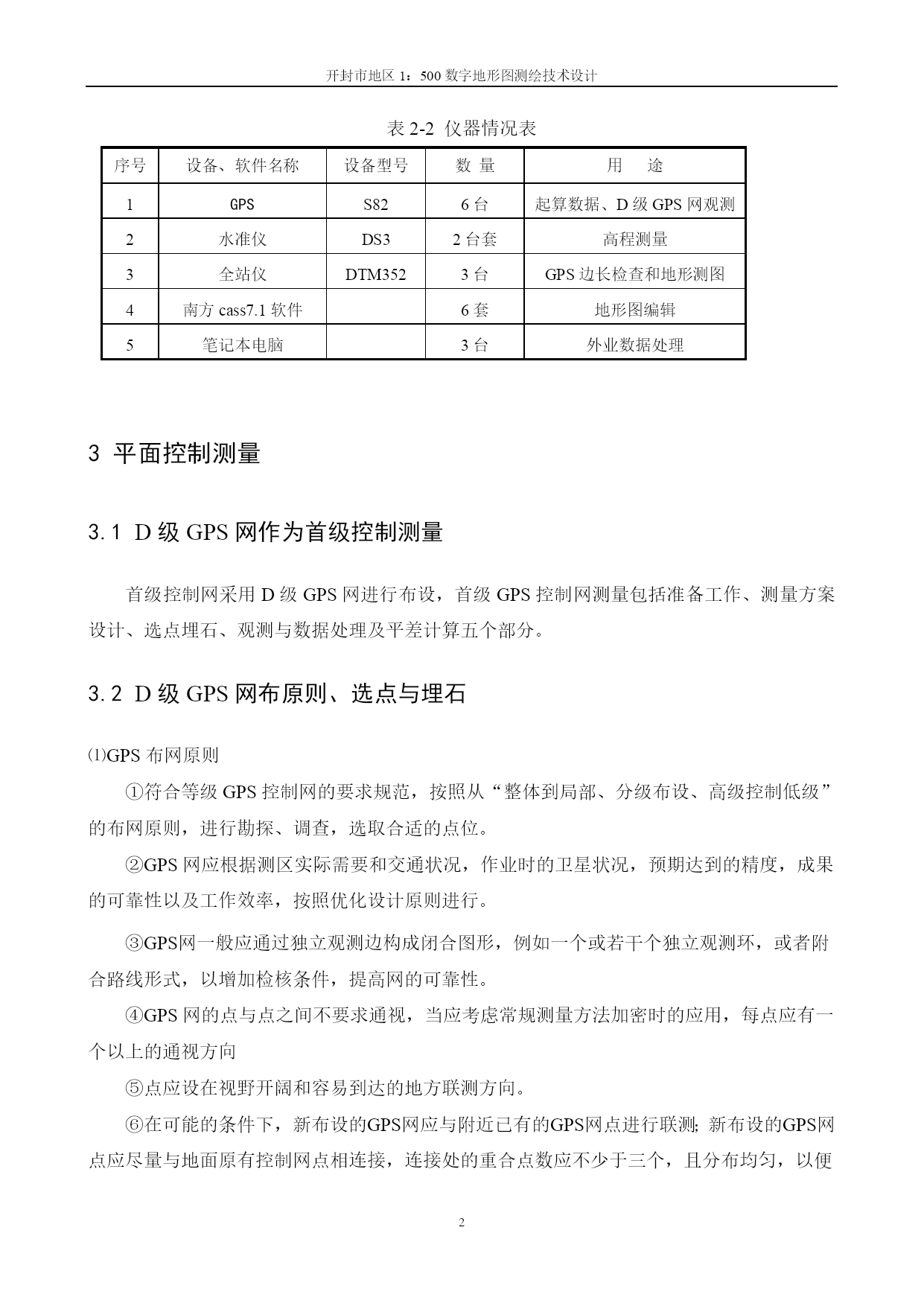 开封市地区 1：500 数字地形图测绘技术设计

表 2-2 仪器情况表

| 序号 | 设备、软件名称 | 设备型号 | 数 量 | 用 途 |
|---|---|---|---|---|
| 1 | GPS | S82 | 6 台 | 起算数据、D 级 GPS 网观测 |
| 2 | 水准仪 | DS3 | 2 台套 | 高程测量 |
| 3 | 全站仪 | DTM352 | 3 台 | GPS 边长检查和地形测图 |
| 4 | 南方 cass7.1 软件 |  | 6 套 | 地形图编辑 |
| 5 | 笔记本电脑 |  | 3 台 | 外业数据处理 |

3 平面控制测量

3.1 D 级 GPS 网作为首级控制测量

首级控制网采用 D 级 GPS 网进行布设，首级 GPS 控制网测量包括准备工作、测量方案设计、选点埋石、观测与数据处理及平差计算五个部分。

3.2 D 级 GPS 网布原则、选点与埋石

⑴GPS 布网原则

①符合等级 GPS 控制网的要求规范，按照从“整体到局部、分级布设、高级控制低级”的布网原则，进行勘探、调查，选取合适的点位。

②GPS 网应根据测区实际需要和交通状况，作业时的卫星状况，预期达到的精度，成果的可靠性以及工作效率，按照优化设计原则进行。

③GPS网一般应通过独立观测边构成闭合图形，例如一个或若干个独立观测环，或者附合路线形式，以增加检核条件，提高网的可靠性。

④GPS 网的点与点之间不要求通视，当应考虑常规测量方法加密时的应用，每点应有一个以上的通视方向

⑤点应设在视野开阔和容易到达的地方联测方向。

⑥在可能的条件下，新布设的GPS网应与附近已有的GPS网点进行联测; 新布设的GPS网点应尽量与地面原有控制网点相连接，连接处的重合点数应不少于三个，且分布均匀，以便

2